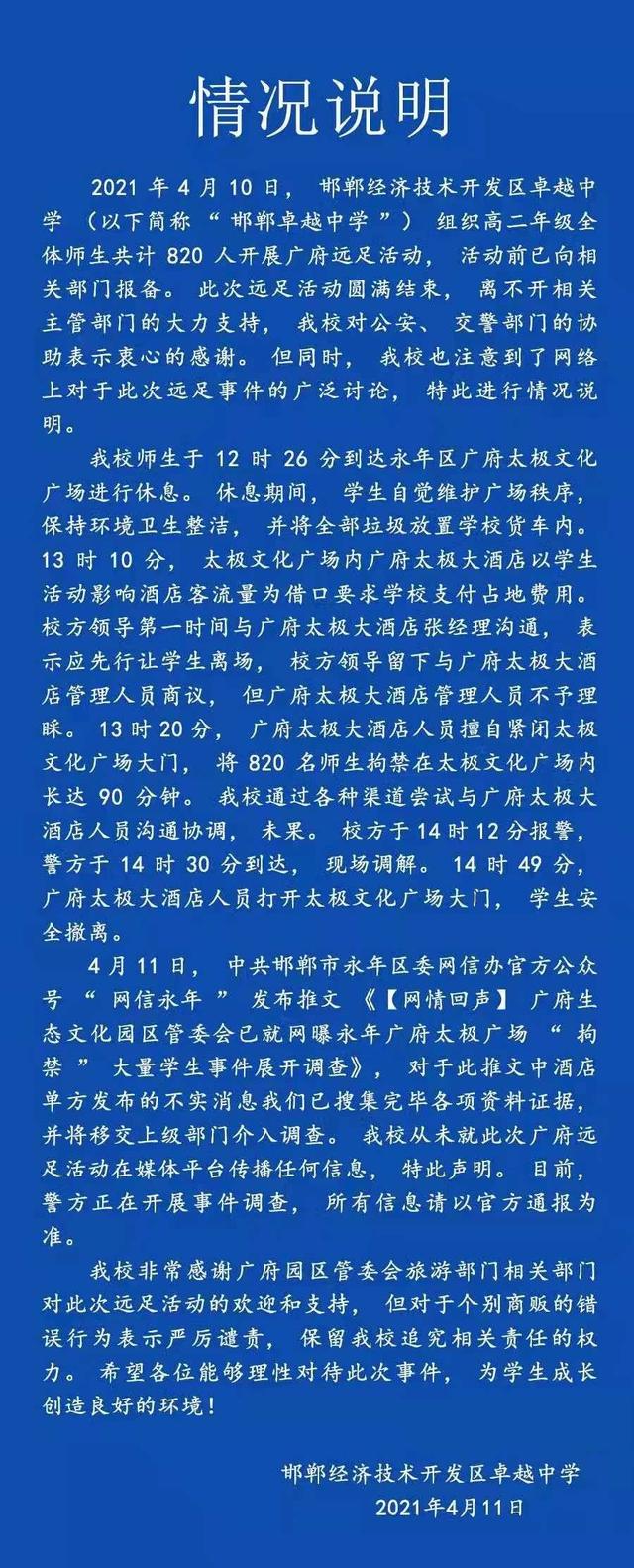 情况说明

2021 年 4 月 10 日，邯郸经济技术开发区卓越中学（以下简称“邯郸卓越中学”）组织高二年级全体师生共计 820 人开展广府远足活动，活动前已向相关部门报备。此次远足活动圆满结束，离不开相关主管部门的大力支持，我校对公安、交警部门的协助表示衷心的感谢。但同时，我校也注意到了网络上对于此次远足事件的广泛讨论，特此进行情况说明。

我校师生于 12 时 26 分到达永年区广府太极文化广场进行休息。休息期间，学生自觉维护广场秩序，保持环境卫生整洁，并将全部垃圾放置学校货车内。13 时 10 分，太极文化广场内广府太极大酒店以学生活动影响酒店客流量为借口要求学校支付占地费用。校方领导第一时间与广府太极大酒店张经理沟通，表示应先行让学生离场，校方领导留下与广府太极大酒店管理人员商议，但广府太极大酒店管理人员不予理睬。13 时 20 分，广府太极大酒店人员擅自紧闭太极文化广场大门，将 820 名师生拘禁在太极文化广场内长达 90 分钟。我校通过各种渠道尝试与广府太极大酒店人员沟通协调，未果。校方于 14 时 12 分报警，警方于 14 时 30 分到达，现场调解。14 时 49 分，广府太极大酒店人员打开太极文化广场大门，学生安全撤离。

4 月 11 日，中共邯郸市永年区委网信办官方公众号“网信永年”发布推文《【网情回声】广府生态文化园区管委会已就网曝永年广府太极广场“拘禁”大量学生事件展开调查》，对于此推文中酒店单方发布的不实消息我们已搜集完毕各项资料证据，并将移交上级部门介入调查。我校从未就此次广府远足活动在媒体平台传播任何信息，特此声明。目前，警方正在开展事件调查，所有信息请以官方通报为准。

我校非常感谢广府园区管委会旅游部门相关部门对此次远足活动的欢迎和支持，但对于个别商贩的错误行为表示严厉谴责，保留我校追究相关责任的权力。希望各位能够理性对待此次事件，为学生成长创造良好的环境！

邯郸经济技术开发区卓越中学
2021年4月11日